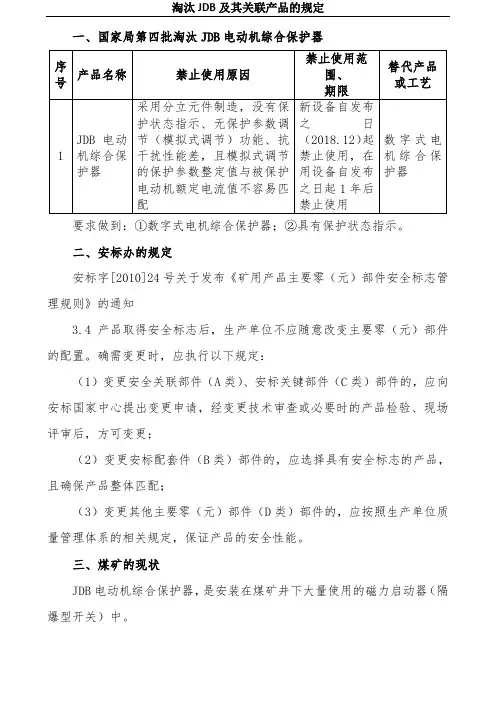 淘汰 JDB 及其关联产品的规定

一、国家局第四批淘汰 JDB 电动机综合保护器

| 序号 | 产品名称 | 禁止使用原因 | 禁止使用范围、期限 | 替代产品或工艺 |
|---|---|---|---|---|
| 1 | JDB 电动机综合保护器 | 采用分立元件制造，没有保护状态指示、无保护参数调节（模拟式调节）功能、抗干扰性能差，且模拟式调节的保护参数整定值与被保护电动机额定电流值不容易匹配 | 新设备自发布之日（2018.12）起禁止使用，在用设备自发布之日起 1 年后禁止使用 | 数字式电机综合保护器 |

要求做到：①数字式电机综合保护器；②具有保护状态指示。

二、安标办的规定

安标字[2010]24 号关于发布《矿用产品主要零（元）部件安全标志管理规则》的通知

3.4 产品取得安全标志后，生产单位不应随意改变主要零（元）部件的配置。确需变更时，应执行以下规定：

（1）变更安全关联部件（A 类）、安标关键部件（C 类）部件的，应向安标国家中心提出变更申请，经变更技术审查或必要时的产品检验、现场评审后，方可变更；

（2）变更安标配套件（B 类）部件的，应选择具有安全标志的产品，且确保产品整体匹配；

（3）变更其他主要零（元）部件（D 类）部件的，应按照生产单位质量管理体系的相关规定，保证产品的安全性能。

三、煤矿的现状

JDB 电动机综合保护器，是安装在煤矿井下大量使用的磁力启动器（隔爆型开关）中。